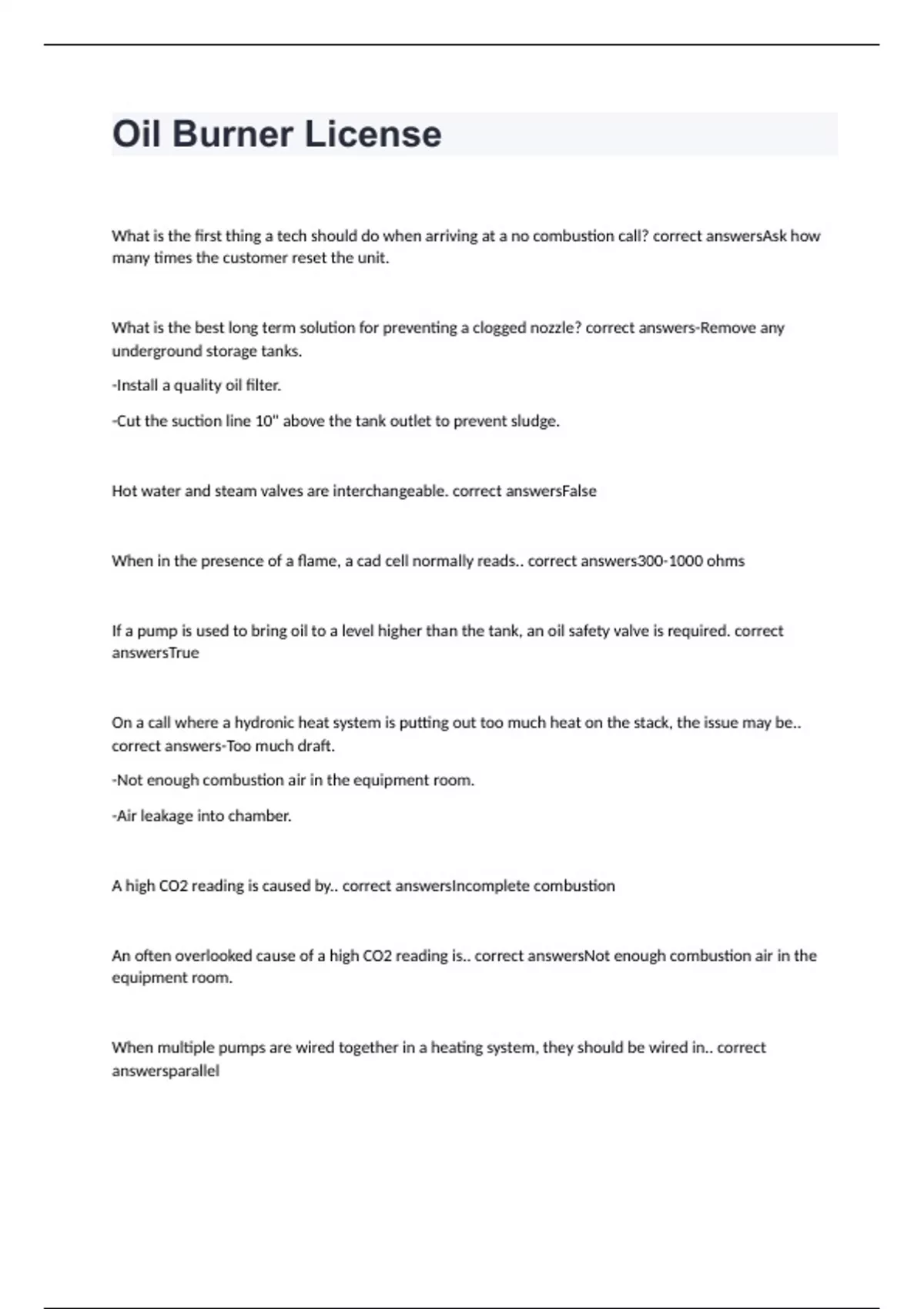 Oil Burner License

What is the first thing a tech should do when arriving at a no combustion call? correct answersAsk how many times the customer reset the unit.

What is the best long term solution for preventing a clogged nozzle? correct answers-Remove any underground storage tanks.

-Install a quality oil filter.

-Cut the suction line 10" above the tank outlet to prevent sludge.

Hot water and steam valves are interchangeable. correct answersFalse

When in the presence of a flame, a cad cell normally reads.. correct answers300-1000 ohms

If a pump is used to bring oil to a level higher than the tank, an oil safety valve is required. correct answersTrue

On a call where a hydronic heat system is putting out too much heat on the stack, the issue may be.. correct answers-Too much draft.

-Not enough combustion air in the equipment room.

-Air leakage into chamber.

A high CO2 reading is caused by.. correct answersIncomplete combustion

An often overlooked cause of a high CO2 reading is.. correct answersNot enough combustion air in the equipment room.

When multiple pumps are wired together in a heating system, they should be wired in.. correct answersparallel